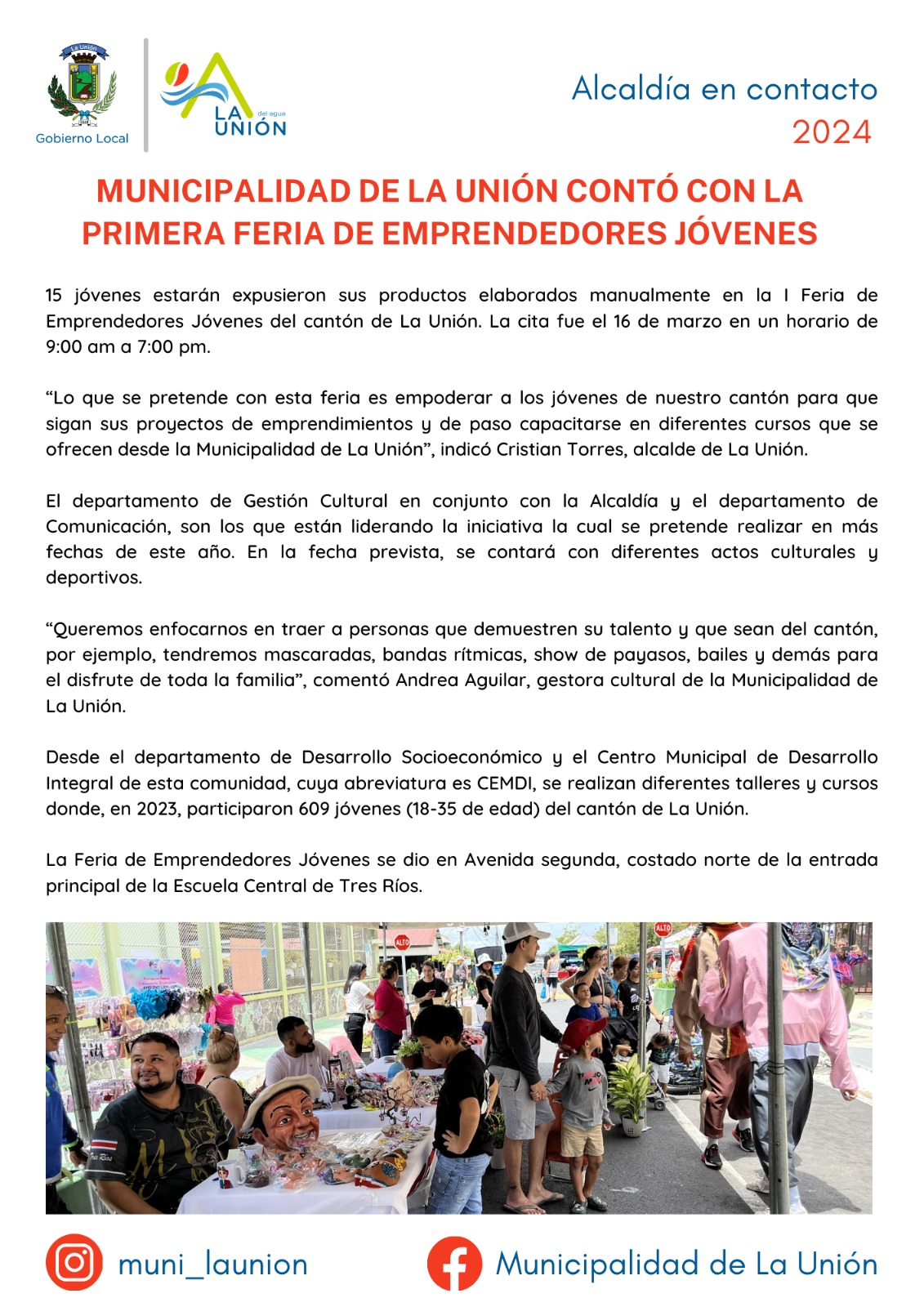 La Unión

Gobierno Local

LA UNIÓN del agua

Alcaldía en contacto
2024

MUNICIPALIDAD DE LA UNIÓN CONTÓ CON LA PRIMERA FERIA DE EMPRENDEDORES JÓVENES

15 jóvenes estarán expusieron sus productos elaborados manualmente en la I Feria de Emprendedores Jóvenes del cantón de La Unión. La cita fue el 16 de marzo en un horario de 9:00 am a 7:00 pm.

“Lo que se pretende con esta feria es empoderar a los jóvenes de nuestro cantón para que sigan sus proyectos de emprendimientos y de paso capacitarse en diferentes cursos que se ofrecen desde la Municipalidad de La Unión”, indicó Cristian Torres, alcalde de La Unión.

El departamento de Gestión Cultural en conjunto con la Alcaldía y el departamento de Comunicación, son los que están liderando la iniciativa la cual se pretende realizar en más fechas de este año. En la fecha prevista, se contará con diferentes actos culturales y deportivos.

“Queremos enfocarnos en traer a personas que demuestren su talento y que sean del cantón, por ejemplo, tendremos mascaradas, bandas rítmicas, show de payasos, bailes y demás para el disfrute de toda la familia”, comentó Andrea Aguilar, gestora cultural de la Municipalidad de La Unión.

Desde el departamento de Desarrollo Socioeconómico y el Centro Municipal de Desarrollo Integral de esta comunidad, cuya abreviatura es CEMDI, se realizan diferentes talleres y cursos donde, en 2023, participaron 609 jóvenes (18-35 de edad) del cantón de La Unión.

La Feria de Emprendedores Jóvenes se dio en Avenida segunda, costado norte de la entrada principal de la Escuela Central de Tres Ríos.

ALTO

ALTO

muni_launion

Municipalidad de La Unión